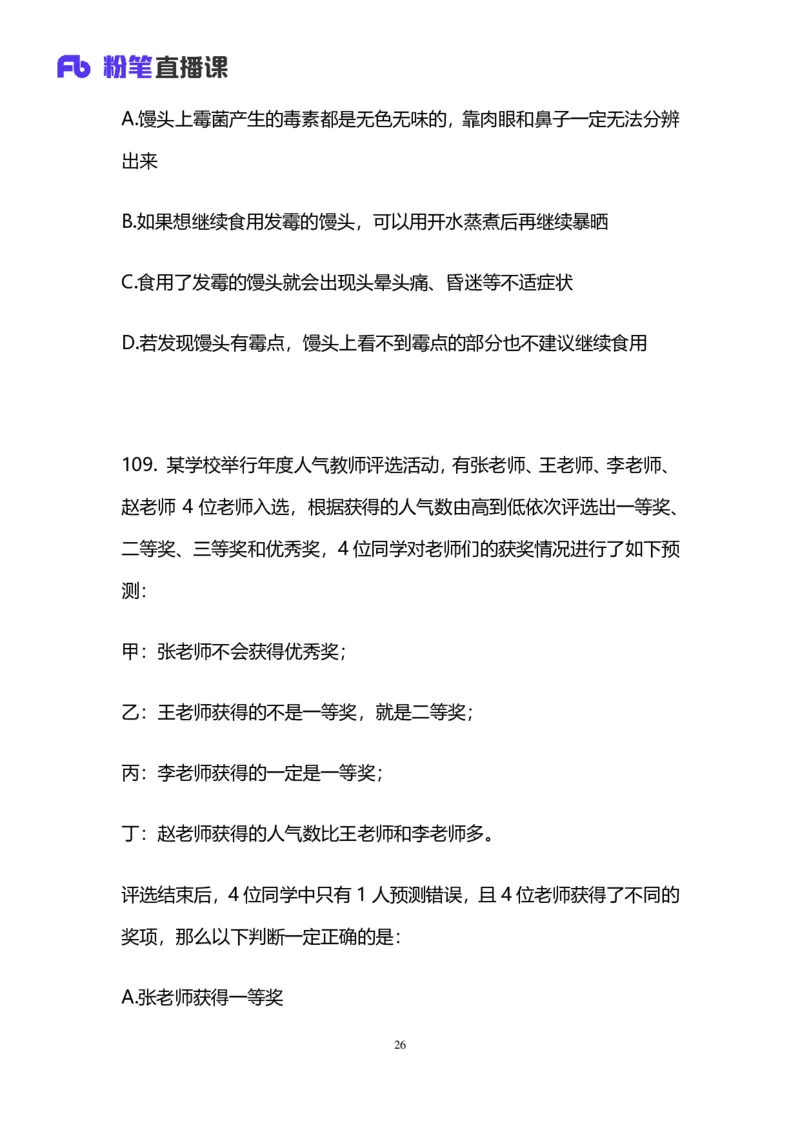 Fb 粉笔直播课

A.馒头上霉菌产生的毒素都是无色无味的，靠肉眼和鼻子一定无法分辨出来

B.如果想继续食用发霉的馒头，可以用开水蒸煮后再继续暴晒

C.食用了发霉的馒头就会出现头晕头痛、昏迷等不适症状

D.若发现馒头有霉点，馒头上看不到霉点的部分也不建议继续食用

109. 某学校举行年度人气教师评选活动，有张老师、王老师、李老师、赵老师 4 位老师入选，根据获得的人气数由高到低依次评选出一等奖、二等奖、三等奖和优秀奖，4 位同学对老师们的获奖情况进行了如下预测：

甲：张老师不会获得优秀奖；

乙：王老师获得的不是一等奖，就是二等奖；

丙：李老师获得的一定是一等奖；

丁：赵老师获得的人气数比王老师和李老师多。

评选结束后，4 位同学中只有 1 人预测错误，且 4 位老师获得了不同的奖项，那么以下判断一定正确的是：

A.张老师获得一等奖

26